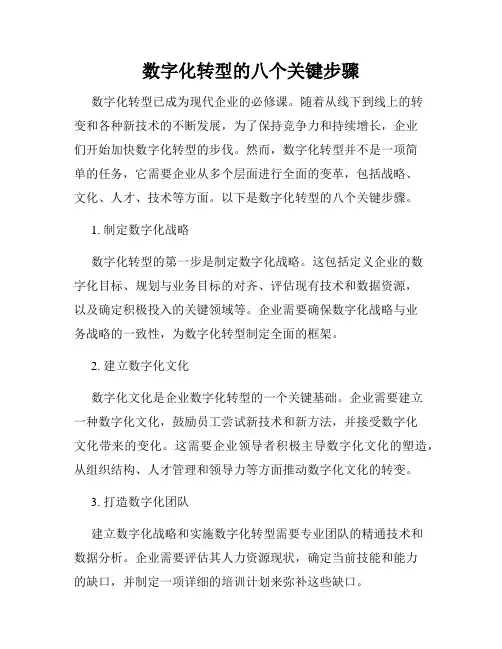 数字化转型的八个关键步骤

数字化转型已成为现代企业的必修课。随着从线下到线上的转变和各种新技术的不断发展，为了保持竞争力和持续增长，企业们开始加快数字化转型的步伐。然而，数字化转型并不是一项简单的任务，它需要企业从多个层面进行全面的变革，包括战略、文化、人才、技术等方面。以下是数字化转型的八个关键步骤。

1. 制定数字化战略

数字化转型的第一步是制定数字化战略。这包括定义企业的数字化目标、规划与业务目标的对齐、评估现有技术和数据资源，以及确定积极投入的关键领域等。企业需要确保数字化战略与业务战略的一致性，为数字化转型制定全面的框架。

2. 建立数字化文化

数字化文化是企业数字化转型的一个关键基础。企业需要建立一种数字化文化，鼓励员工尝试新技术和新方法，并接受数字化文化带来的变化。这需要企业领导者积极主导数字化文化的塑造，从组织结构、人才管理和领导力等方面推动数字化文化的转变。

3. 打造数字化团队

建立数字化战略和实施数字化转型需要专业团队的精通技术和数据分析。企业需要评估其人力资源现状，确定当前技能和能力的缺口，并制定一项详细的培训计划来弥补这些缺口。